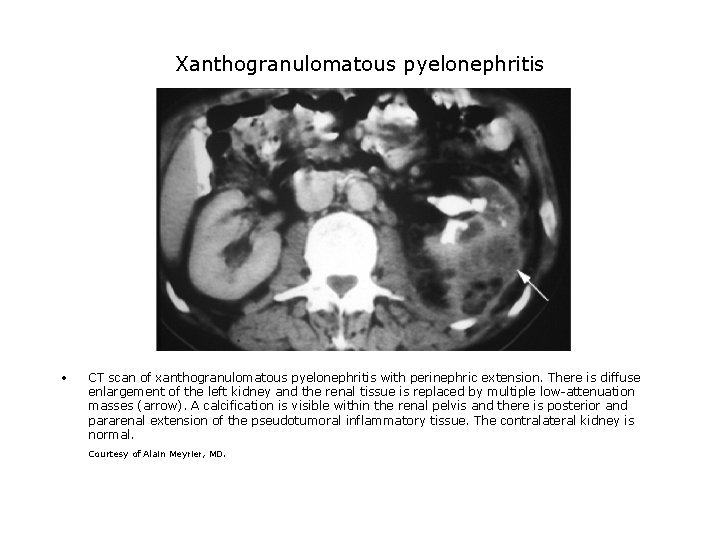 Xanthogranulomatous pyelonephritis

• CT scan of xanthogranulomatous pyelonephritis with perinephric extension. There is diffuse enlargement of the left kidney and the renal tissue is replaced by multiple low-attenuation masses (arrow). A calcification is visible within the renal pelvis and there is posterior and pararenal extension of the pseudotumoral inflammatory tissue. The contralateral kidney is normal.

Courtesy of Alain Meyrier, MD.